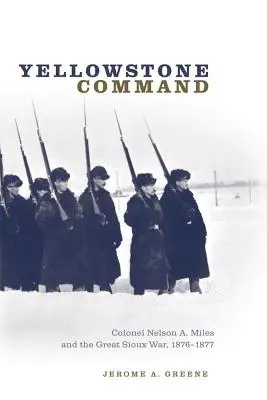 YELLOWSTONE
COMMAND

Colonel Nelson A. Miles and the Great Sioux War, 1876–1877

JEROME A. GREENE